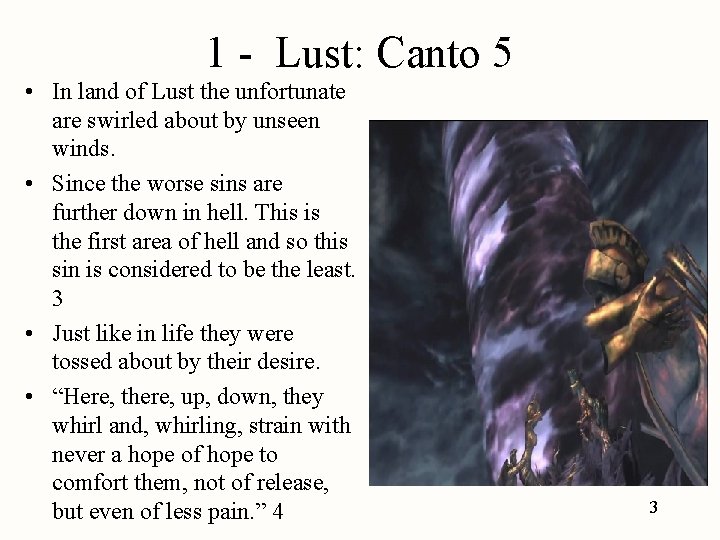 1 -  Lust: Canto 5

• In land of Lust the unfortunate are swirled about by unseen winds.

• Since the worse sins are further down in hell. This is the first area of hell and so this sin is considered to be the least. 3

• Just like in life they were tossed about by their desire.

• “Here, there, up, down, they whirl and, whirling, strain with never a hope of hope to comfort them, not of release, but even of less pain.” 4

3